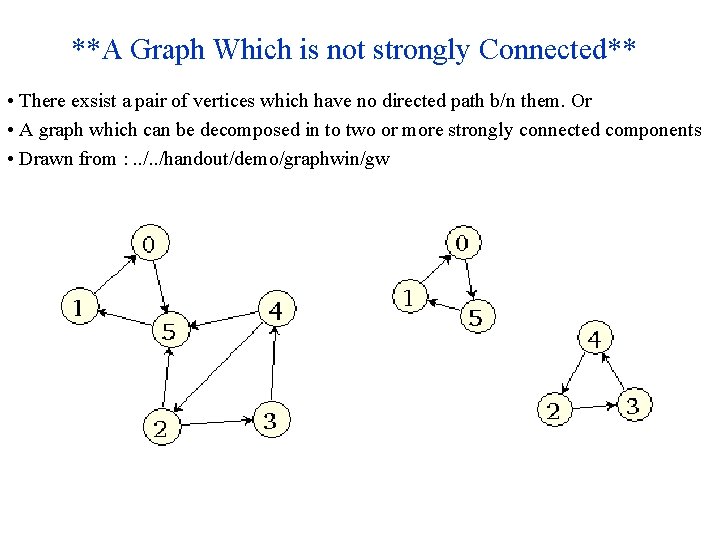 **A Graph Which is not strongly Connected**

• There exsist a pair of vertices which have no directed path b/n them. Or

• A graph which can be decomposed in to two or more strongly connected components

• Drawn from : ../../handout/demo/graphwin/gw

0
1
5
4
2
3

0
1
5

4
2
3